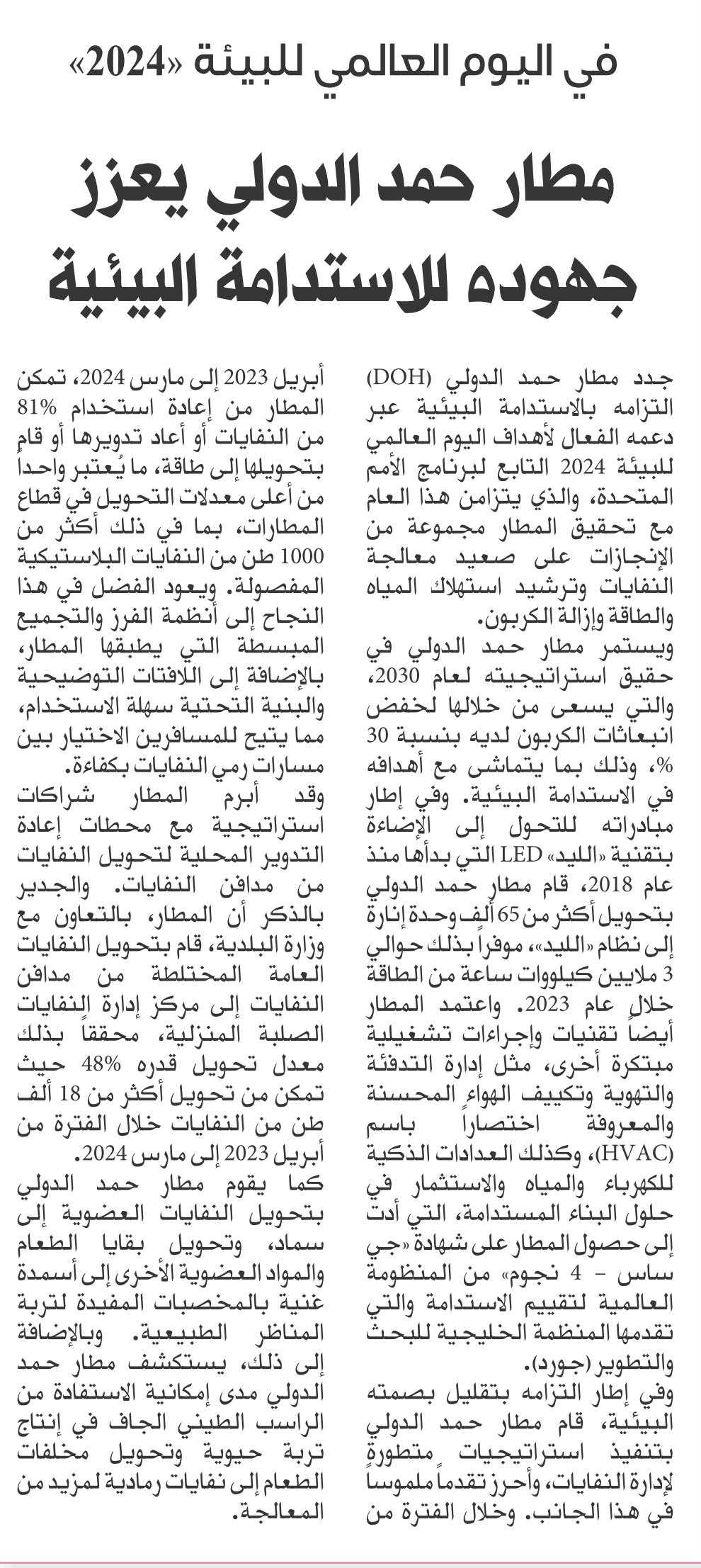 في اليوم العالمي للبيئة «2024»

مطار حمد الدولي يعزز جهوده للاستدامة البيئية

جدد مطار حمد الدولي (DOH) التزامه بالاستدامة البيئية عبر دعمه الفعال لأهداف اليوم العالمي للبيئة 2024 التابع لبرنامج الأمم المتحدة، والذي يتزامن هذا العام مع تحقيق المطار مجموعة من الإنجازات على صعيد معالجة النفايات وترشيد استهلاك المياه والطاقة وإزالة الكربون.

ويستمر مطار حمد الدولي في حقيق استراتيجيته لعام 2030، والتي يسعى من خلالها لخفض انبعاثات الكربون لديه بنسبة 30 %، وذلك بما يتماشى مع أهدافه في الاستدامة البيئية. وفي إطار مبادراته للتحول إلى الإضاءة بتقنية «الليد» LED التي بدأها منذ عام 2018، قام مطار حمد الدولي بتحويل أكثر من 65 ألف وحدة إنارة إلى نظام «الليد»، موفراً بذلك حوالي 3 ملايين كيلووات ساعة من الطاقة خلال عام 2023. واعتمد المطار أيضاً تقنيات وإجراءات تشغيلية مبتكرة أخرى، مثل إدارة التدفئة والتهوية وتكييف الهواء المحسنة والمعروفة اختصاراً باسم (HVAC)، وكذلك العدادات الذكية للكهرباء والمياه والاستثمار في حلول البناء المستدامة، التي أدت إلى حصول المطار على شهادة «جي ساس - 4 نجوم» من المنظومة العالمية لتقييم الاستدامة والتي تقدمها المنظمة الخليجية للبحث والتطوير (جورد).

وفي إطار التزامه بتقليل بصمته البيئية، قام مطار حمد الدولي بتنفيذ استراتيجيات متطورة لإدارة النفايات، وأحرز تقدماً ملموساً في هذا الجانب. وخلال الفترة من أبريل 2023 إلى مارس 2024، تمكن المطار من إعادة استخدام 81% من النفايات أو أعاد تدويرها أو قام بتحويلها إلى طاقة، ما يُعتبر واحداً من أعلى معدلات التحويل في قطاع المطارات، بما في ذلك أكثر من 1000 طن من النفايات البلاستيكية المفصولة. ويعود الفضل في هذا النجاح إلى أنظمة الفرز والتجميع المبسطة التي يطبقها المطار، بالإضافة إلى اللافتات التوضيحية والبنية التحتية سهلة الاستخدام، مما يتيح للمسافرين الاختيار بين مسارات رمي النفايات بكفاءة.

وقد أبرم المطار شراكات استراتيجية مع محطات إعادة التدوير المحلية لتحويل النفايات من مدافن النفايات. والجدير بالذكر أن المطار، بالتعاون مع وزارة البلدية، قام بتحويل النفايات العامة المختلطة من مدافن النفايات إلى مركز إدارة النفايات الصلبة المنزلية، محققاً بذلك معدل تحويل قدره 48% حيث تمكن من تحويل أكثر من 18 ألف طن من النفايات خلال الفترة من أبريل 2023 إلى مارس 2024.

كما يقوم مطار حمد الدولي بتحويل النفايات العضوية إلى سماد، وتحويل بقايا الطعام والمواد العضوية الأخرى إلى أسمدة غنية بالمخصبات المفيدة لتربة المناظر الطبيعية. وبالإضافة إلى ذلك، يستكشف مطار حمد الدولي مدى إمكانية الاستفادة من الراسب الطيني الجاف في إنتاج تربة حيوية وتحويل مخلفات الطعام إلى نفايات رمادية لمزيد من المعالجة.